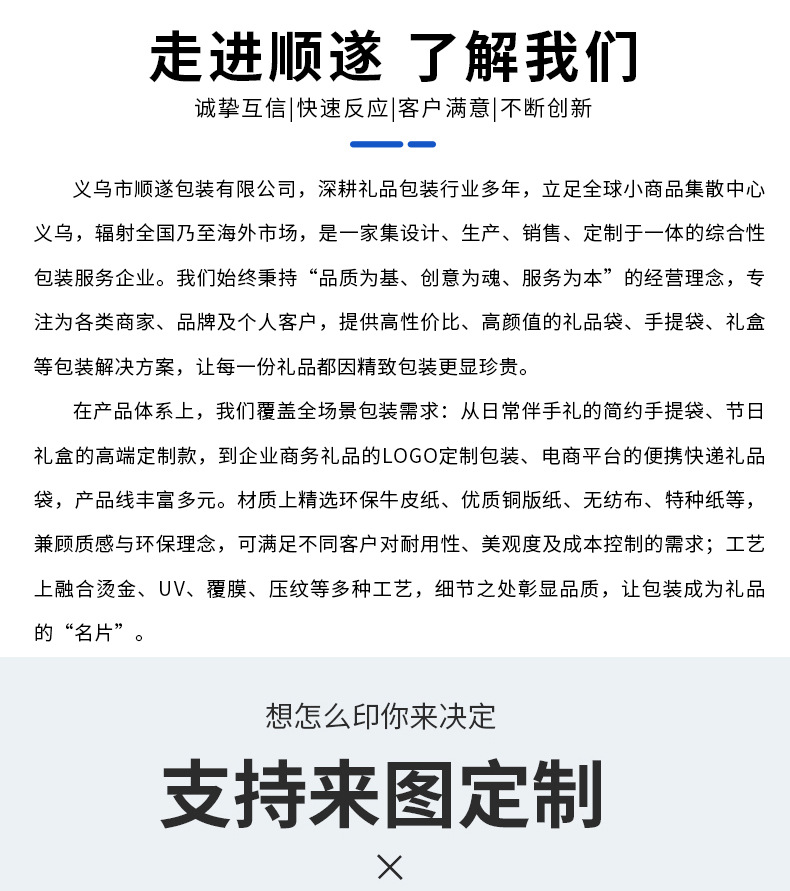 走进顺遂 了解我们

诚挚互信|快速反应|客户满意|不断创新

义乌市顺遂包装有限公司，深耕礼品包装行业多年，立足全球小商品集散中心义乌，辐射全国乃至海外市场，是一家集设计、生产、销售、定制于一体的综合性包装服务企业。我们始终秉持“品质为基、创意为魂、服务为本”的经营理念，专注为各类商家、品牌及个人客户，提供高性价比、高颜值的礼品袋、手提袋、礼盒等包装解决方案，让每一份礼品都因精致包装更显珍贵。

在产品体系上，我们覆盖全场景包装需求：从日常伴手礼的简约手提袋、节日礼盒的高端定制款，到企业商务礼品的LOGO定制包装、电商平台的便携快递礼品袋，产品线丰富多元。材质上精选环保牛皮纸、优质铜版纸、无纺布、特种纸等，兼顾质感与环保理念，可满足不同客户对耐用性、美观度及成本控制的需求；工艺上融合烫金、UV、覆膜、压纹等多种工艺，细节之处彰显品质，让包装成为礼品的“名片”。

想怎么印你来决定

支持来图定制

×